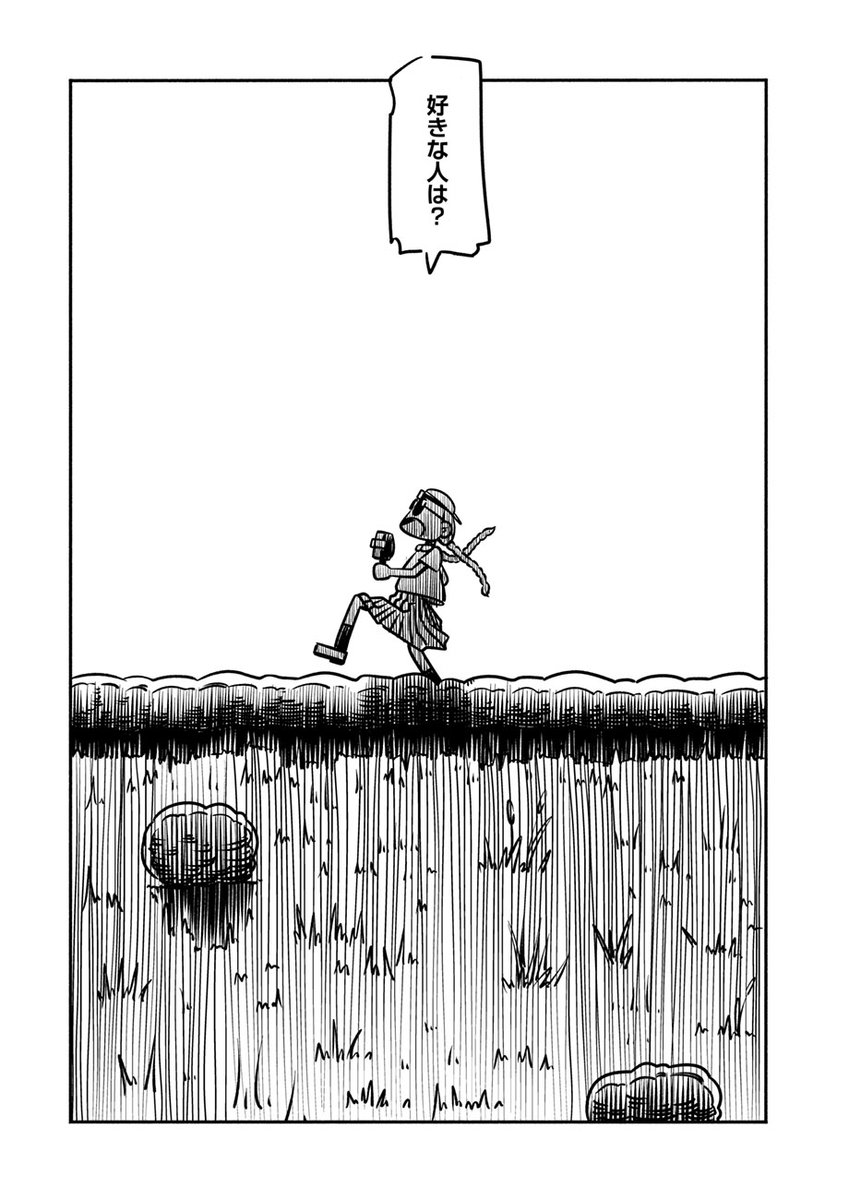 好きな人は?